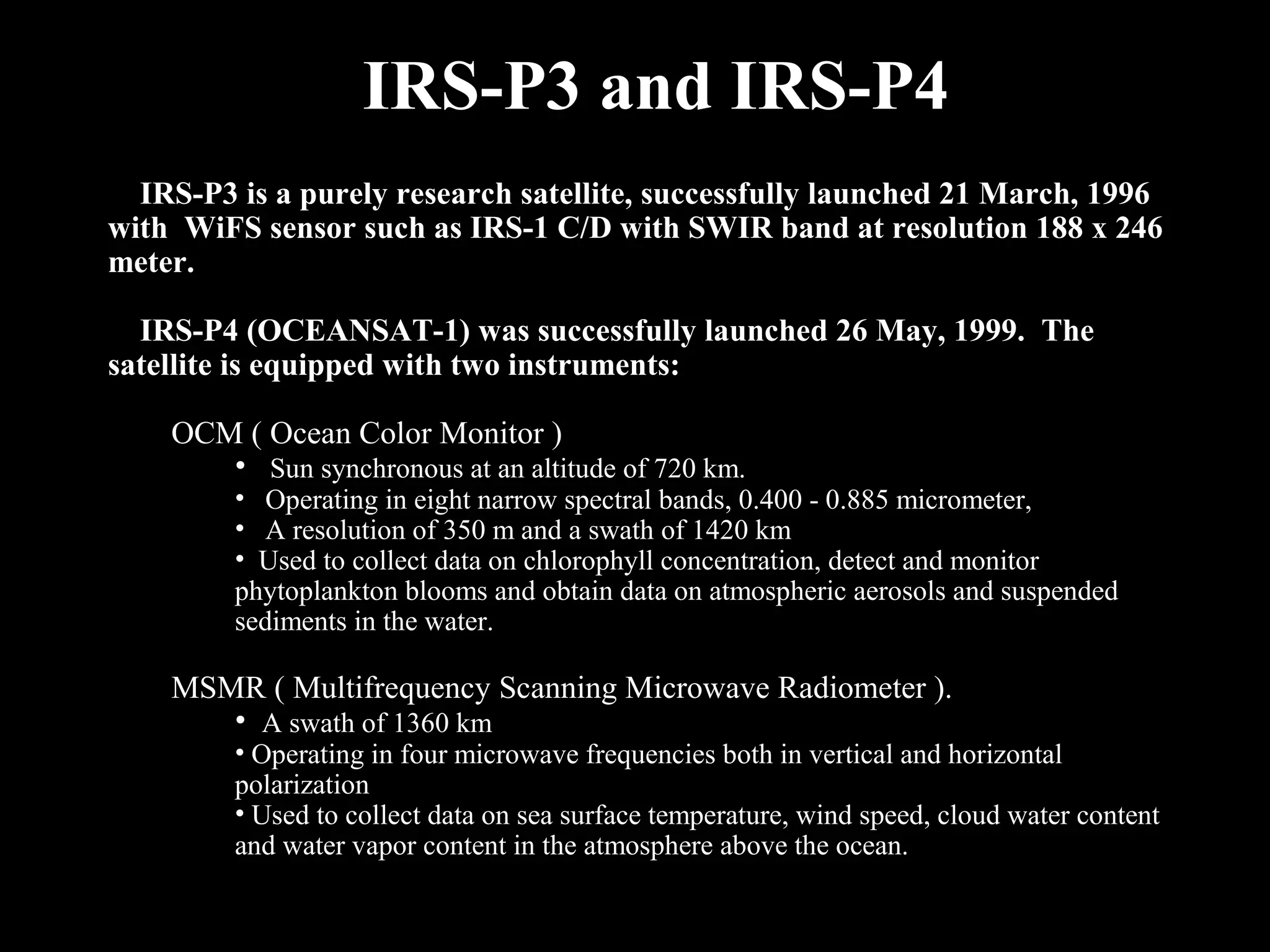 IRS-P3 and IRS-P4

IRS-P3 is a purely research satellite, successfully launched 21 March, 1996 with WiFS sensor such as IRS-1 C/D with SWIR band at resolution 188 x 246 meter.

IRS-P4 (OCEANSAT-1) was successfully launched 26 May, 1999. The satellite is equipped with two instruments:

OCM ( Ocean Color Monitor )
• Sun synchronous at an altitude of 720 km.
• Operating in eight narrow spectral bands, 0.400 - 0.885 micrometer,
• A resolution of 350 m and a swath of 1420 km
• Used to collect data on chlorophyll concentration, detect and monitor phytoplankton blooms and obtain data on atmospheric aerosols and suspended sediments in the water.

MSMR ( Multifrequency Scanning Microwave Radiometer ).
• A swath of 1360 km
• Operating in four microwave frequencies both in vertical and horizontal polarization
• Used to collect data on sea surface temperature, wind speed, cloud water content and water vapor content in the atmosphere above the ocean.